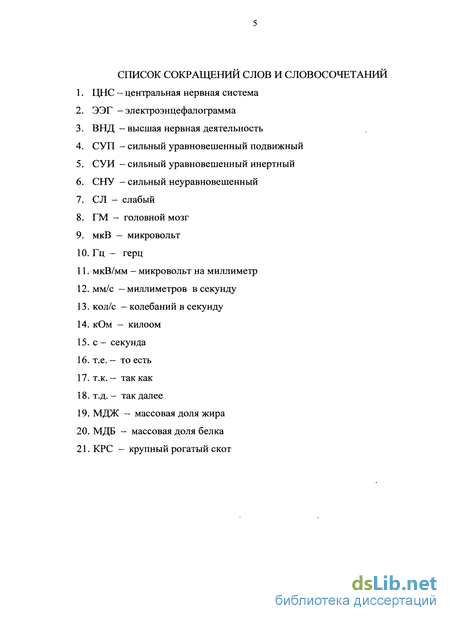 5

СПИСОК СОКРАЩЕНИЙ СЛОВ И СЛОВОСОЧЕТАНИЙ

1. ЦНС – центральная нервная система
2. ЭЭГ – электроэнцефалограмма
3. ВНД – высшая нервная деятельность
4. СУП – сильный уравновешенный подвижный
5. СУИ – сильный уравновешенный инертный
6. СНУ – сильный неуравновешенный
7. СЛ – слабый
8. ГМ – головной мозг
9. мкВ – микровольт
10. Гц – герц
11. мкВ/мм – микровольт на миллиметр
12. мм/с – миллиметров в секунду
13. кол/с – колебаний в секунду
14. кОм – килоом
15. с – секунда
16. т.е. – то есть
17. т.к. – так как
18. т.д. – так далее
19. МДЖ – массовая доля жира
20. МДБ – массовая доля белка
21. КРС – крупный рогатый скот

dsLib.net
библиотека диссертаций